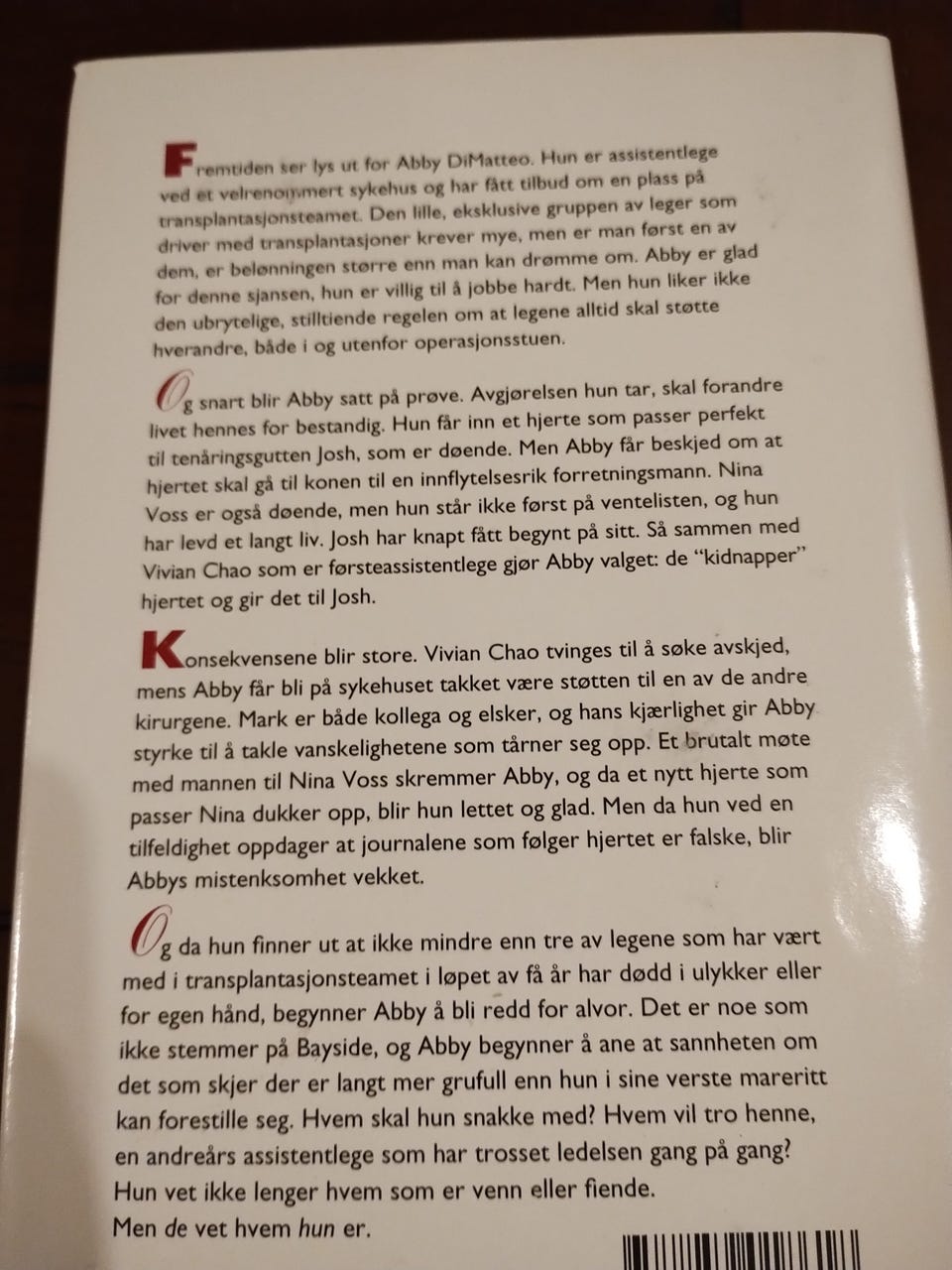 Fremtiden ser lys ut for Abby DiMatteo. Hun er assistentlege ved et velrenommert sykehus og har fått tilbud om en plass på transplantasjonsteamet. Den lille, eksklusive gruppen av leger som driver med transplantasjoner krever mye, men er man først en av dem, er belønningen større enn man kan drømme om. Abby er glad for denne sjansen, hun er villig til å jobbe hardt. Men hun liker ikke den ubrytelige, stilltiende regelen om at legene alltid skal støtte hverandre, både i og utenfor operasjonsstuen.

Og snart blir Abby satt på prøve. Avgjørelsen hun tar, skal forandre livet hennes for bestandig. Hun får inn et hjerte som passer perfekt til tenåringsgutten Josh, som er døende. Men Abby får beskjed om at hjertet skal gå til konen til en innflytelsesrik forretningsmann. Nina Voss er også døende, men hun står ikke først på ventelisten, og hun har levd et langt liv. Josh har knapt fått begynt på sitt. Så sammen med Vivian Chao som er førsteassistentlege gjør Abby valget: de "kidnapper" hjertet og gir det til Josh.

Konsekvensene blir store. Vivian Chao tvinges til å søke avskjed, mens Abby får bli på sykehuset takket være støtten til en av de andre kirurgene. Mark er både kollega og elsker, og hans kjærlighet gir Abby styrke til å takle vanskelighetene som tårner seg opp. Et brutalt møte med mannen til Nina Voss skremmer Abby, og da et nytt hjerte som passer Nina dukker opp, blir hun lettet og glad. Men da hun ved en tilfeldighet oppdager at journalene som følger hjertet er falske, blir Abbys mistenksomhet vekket.

Og da hun finner ut at ikke mindre enn tre av legene som har vært med i transplantasjonsteamet i løpet av få år har dødd i ulykker eller for egen hånd, begynner Abby å bli redd for alvor. Det er noe som ikke stemmer på Bayside, og Abby begynner å ane at sannheten om det som skjer der er langt mer grufull enn hun i sine verste mareritt kan forestille seg. Hvem skal hun snakke med? Hvem vil tro henne, en andreårs assistentlege som har trosset ledelsen gang på gang? Hun vet ikke lenger hvem som er venn eller fiende.
Men de vet hvem hun er.